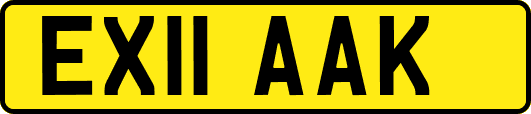 EX11 AAK